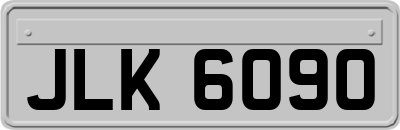 JLK 6090